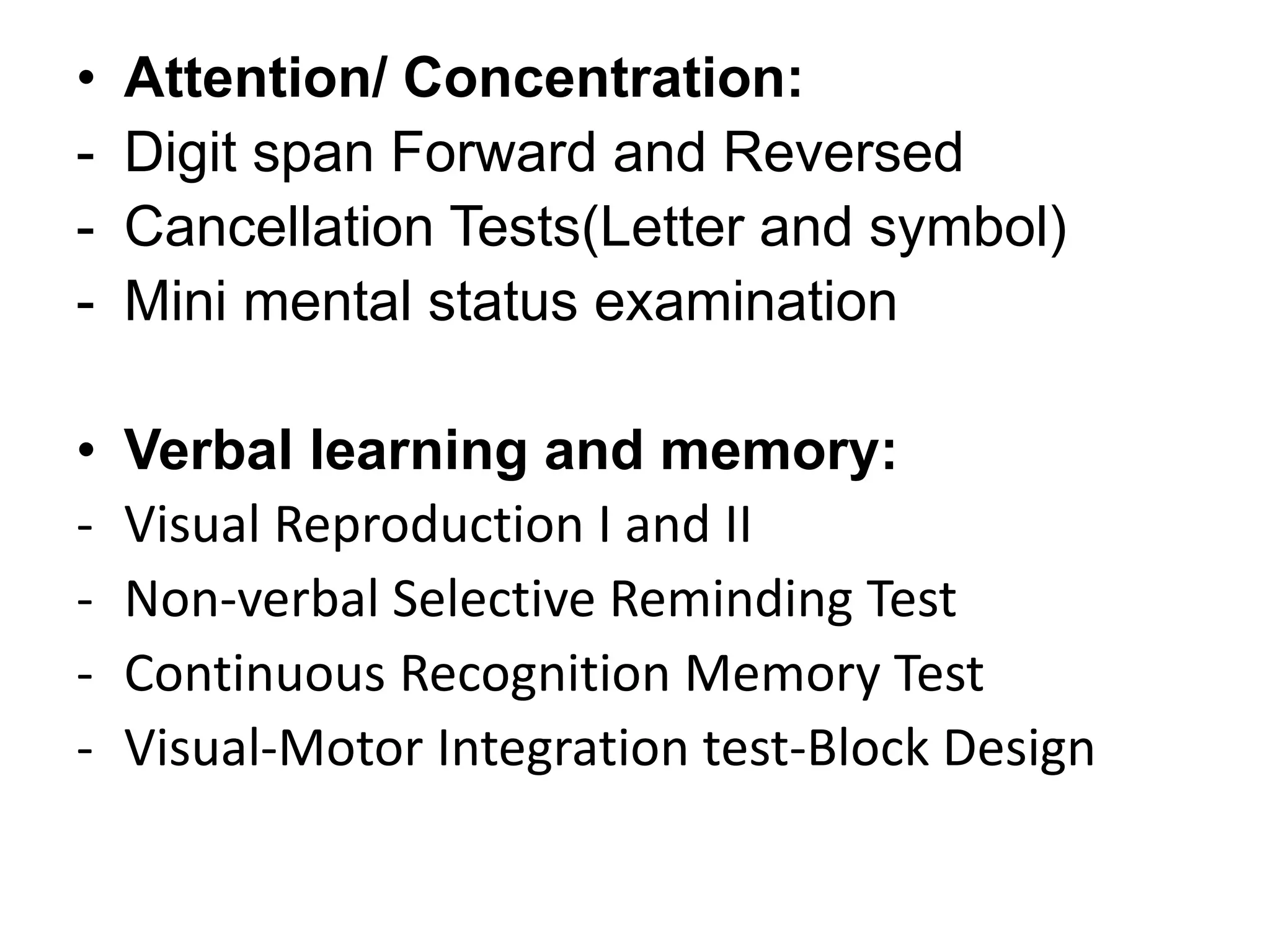 • Attention/ Concentration:
- Digit span Forward and Reversed
- Cancellation Tests(Letter and symbol)
- Mini mental status examination

• Verbal learning and memory:
- Visual Reproduction I and II
- Non-verbal Selective Reminding Test
- Continuous Recognition Memory Test
- Visual-Motor Integration test-Block Design